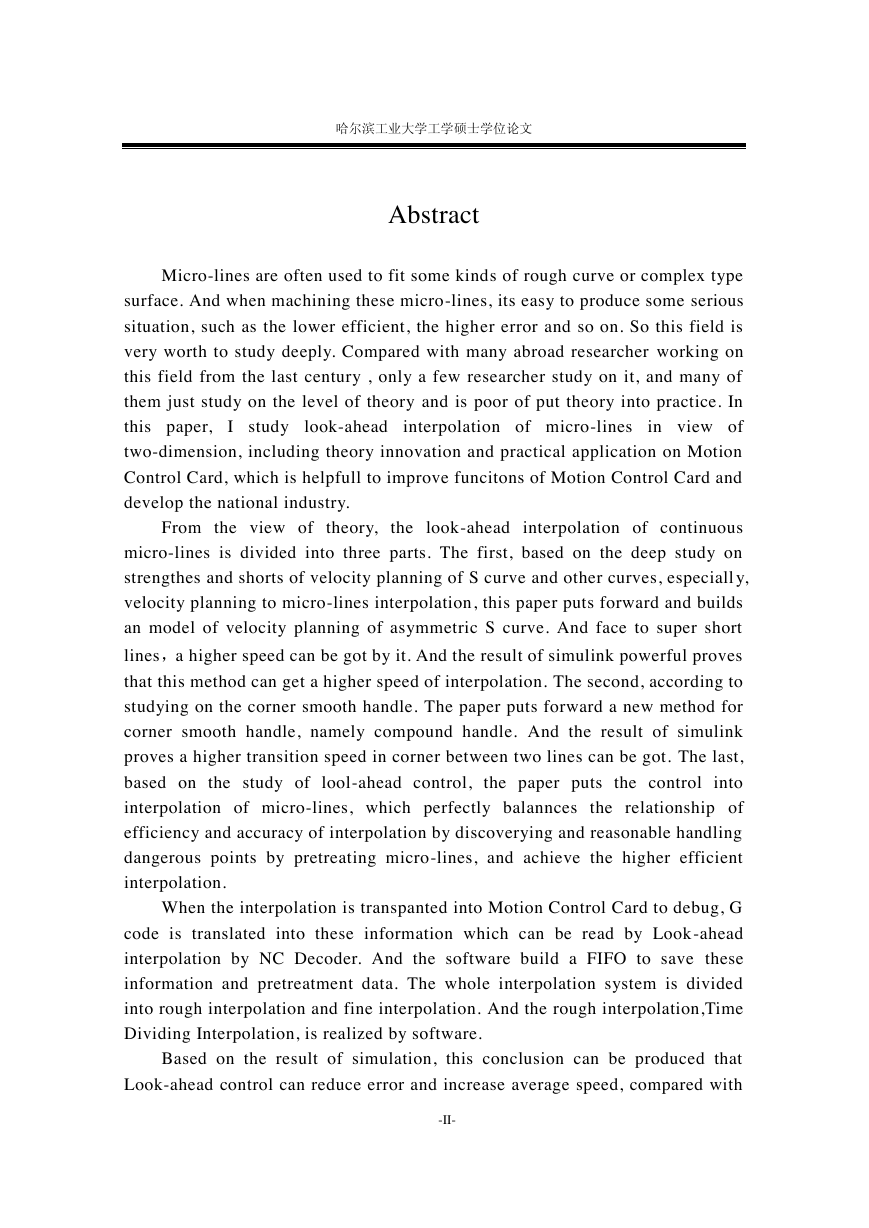 哈尔滨工业大学工学硕士学位论文

Abstract

Micro-lines are often used to fit some kinds of rough curve or complex type surface. And when machining these micro-lines, its easy to produce some serious situation, such as the lower efficient, the higher error and so on. So this field is very worth to study deeply. Compared with many abroad researcher working on this field from the last century , only a few researcher study on it, and many of them just study on the level of theory and is poor of put theory into practice. In this paper, I study look-ahead interpolation of micro-lines in view of two-dimension, including theory innovation and practical application on Motion Control Card, which is helpfull to improve funcitons of Motion Control Card and develop the national industry.

From the view of theory, the look-ahead interpolation of continuous micro-lines is divided into three parts. The first, based on the deep study on strengthes and shorts of velocity planning of S curve and other curves, especially, velocity planning to micro-lines interpolation, this paper puts forward and builds an model of velocity planning of asymmetric S curve. And face to super short lines，a higher speed can be got by it. And the result of simulink powerful proves that this method can get a higher speed of interpolation. The second, according to studying on the corner smooth handle. The paper puts forward a new method for corner smooth handle, namely compound handle. And the result of simulink proves a higher transition speed in corner between two lines can be got. The last, based on the study of lool-ahead control, the paper puts the control into interpolation of micro-lines, which perfectly balannces the relationship of efficiency and accuracy of interpolation by discoverying and reasonable handling dangerous points by pretreating micro-lines, and achieve the higher efficient interpolation.

When the interpolation is transpanted into Motion Control Card to debug, G code is translated into these information which can be read by Look-ahead interpolation by NC Decoder. And the software build a FIFO to save these information and pretreatment data. The whole interpolation system is divided into rough interpolation and fine interpolation. And the rough interpolation,Time Dividing Interpolation, is realized by software.

Based on the result of simulation, this conclusion can be produced that Look-ahead control can reduce error and increase average speed, compared with

-II-